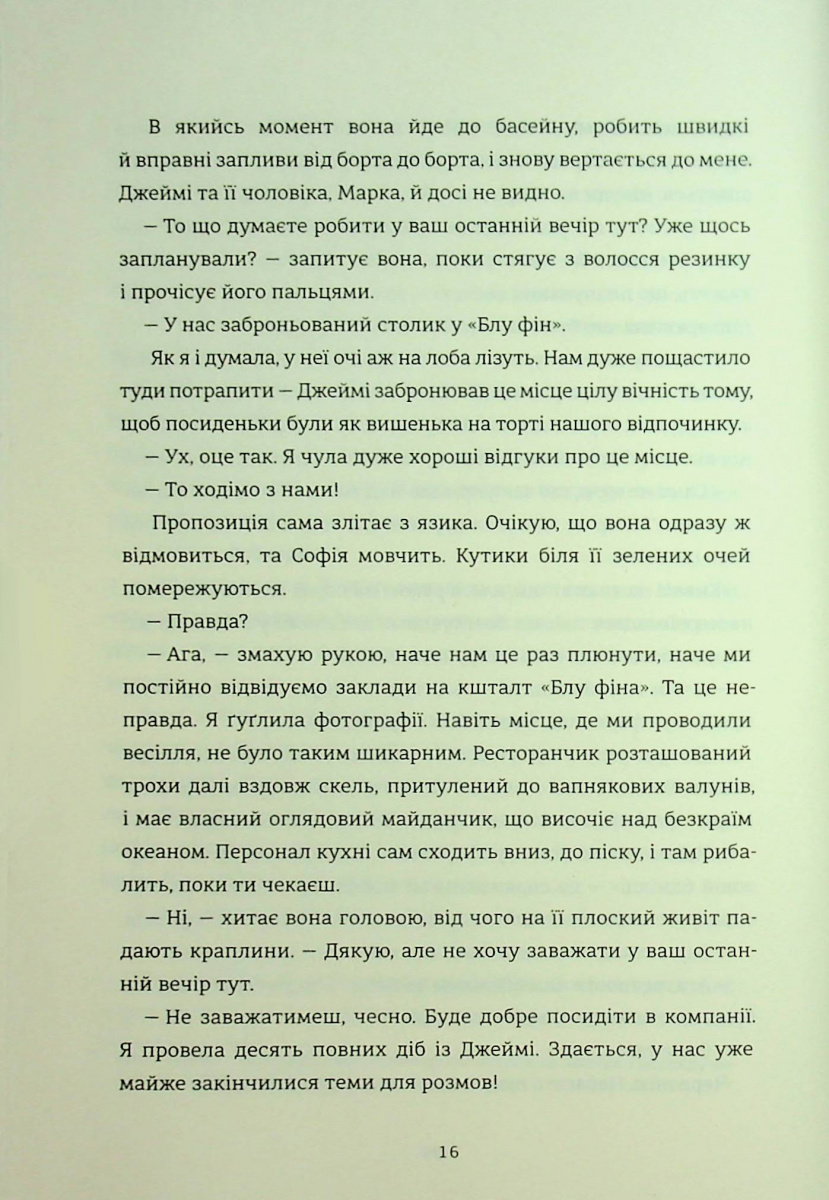 В якийсь момент вона йде до басейну, робить швидкі й вправні запливи від борта до борта, і знову вертається до мене. Джеймі та її чоловіка, Марка, й досі не видно.

— То що думаєте робити у ваш останній вечір тут? Уже щось запланували? — запитує вона, поки стягує з волосся резинку і прочісує його пальцями.

— У нас заброньований столик у «Блу фін».

Як я і думала, у неї очі аж на лоба лізуть. Нам дуже пощастило туди потрапити — Джеймі забронював це місце цілу вічність тому, щоб посиденьки були як вишенька на торті нашого відпочинку.

— Ух, оце так. Я чула дуже хороші відгуки про це місце.

— То ходімо з нами!

Пропозиція сама злітає з язика. Очікую, що вона одразу ж відмовиться, та Софія мовчить. Кутики біля її зелених очей помережуються.

— Правда?

— Ага, — змахую рукою, наче нам це раз плюнути, наче ми постійно відвідуємо заклади на кшталт «Блу фіна». Та це неправда. Я ґуґлила фотографії. Навіть місце, де ми проводили весілля, не було таким шикарним. Ресторанчик розташований трохи далі вздовж скель, притулений до вапнякових валунів, і має власний оглядовий майданчик, що височіє над безкраїм океаном. Персонал кухні сам сходить вниз, до піску, і там рибалить, поки ти чекаєш.

— Ні, — хитає вона головою, від чого на її плоский живіт падають краплини. — Дякую, але не хочу заважати у ваш останній вечір тут.

— Не заважатимеш, чесно. Буде добре посидіти в компанії. Я провела десять повних діб із Джеймі. Здається, у нас уже майже закінчилися теми для розмов!

16